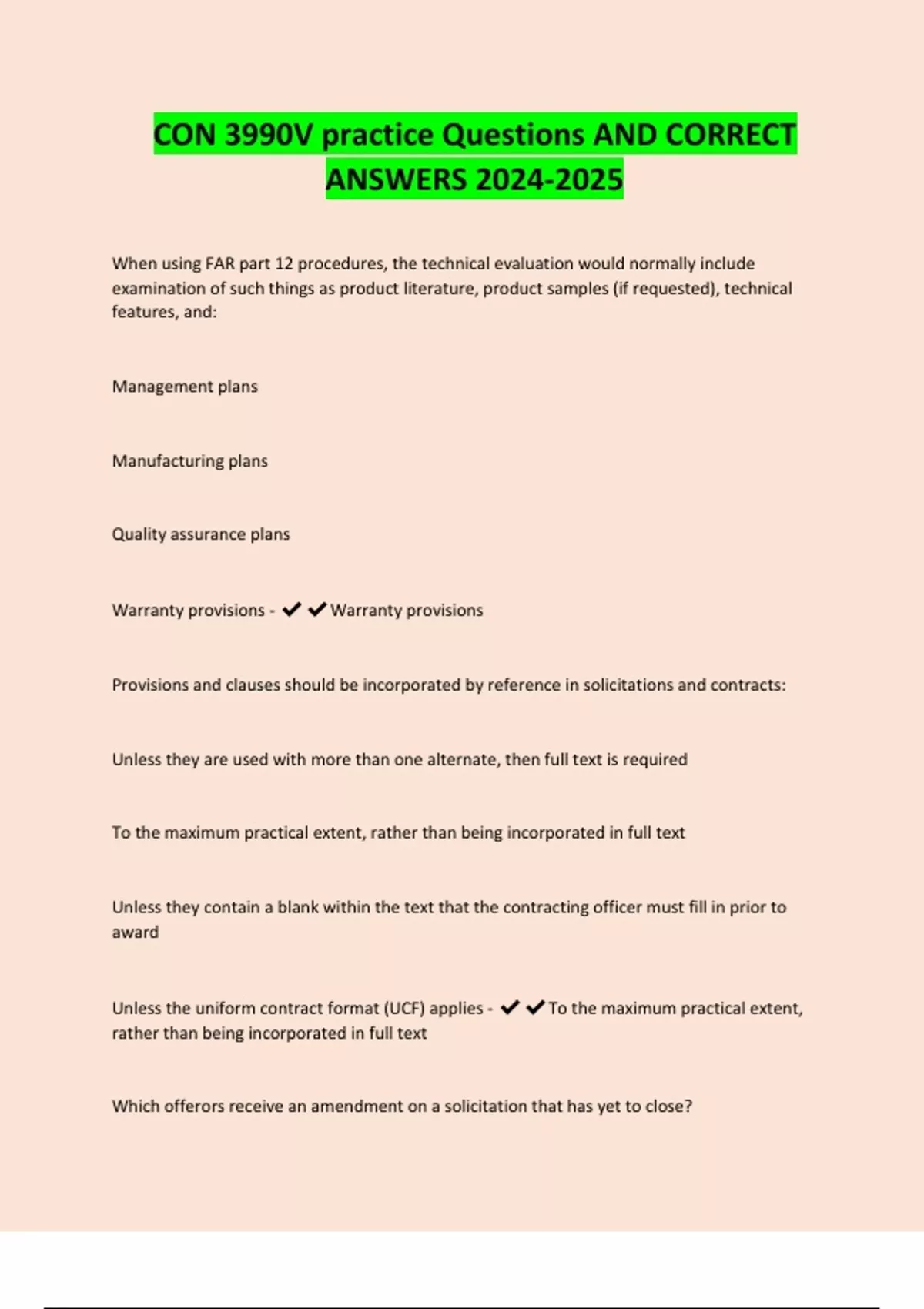 CON 3990V practice Questions AND CORRECT ANSWERS 2024-2025

When using FAR part 12 procedures, the technical evaluation would normally include examination of such things as product literature, product samples (if requested), technical features, and:

Management plans

Manufacturing plans

Quality assurance plans

Warranty provisions - ✔✔Warranty provisions

Provisions and clauses should be incorporated by reference in solicitations and contracts:

Unless they are used with more than one alternate, then full text is required

To the maximum practical extent, rather than being incorporated in full text

Unless they contain a blank within the text that the contracting officer must fill in prior to award

Unless the uniform contract format (UCF) applies - ✔✔To the maximum practical extent, rather than being incorporated in full text

Which offerors receive an amendment on a solicitation that has yet to close?